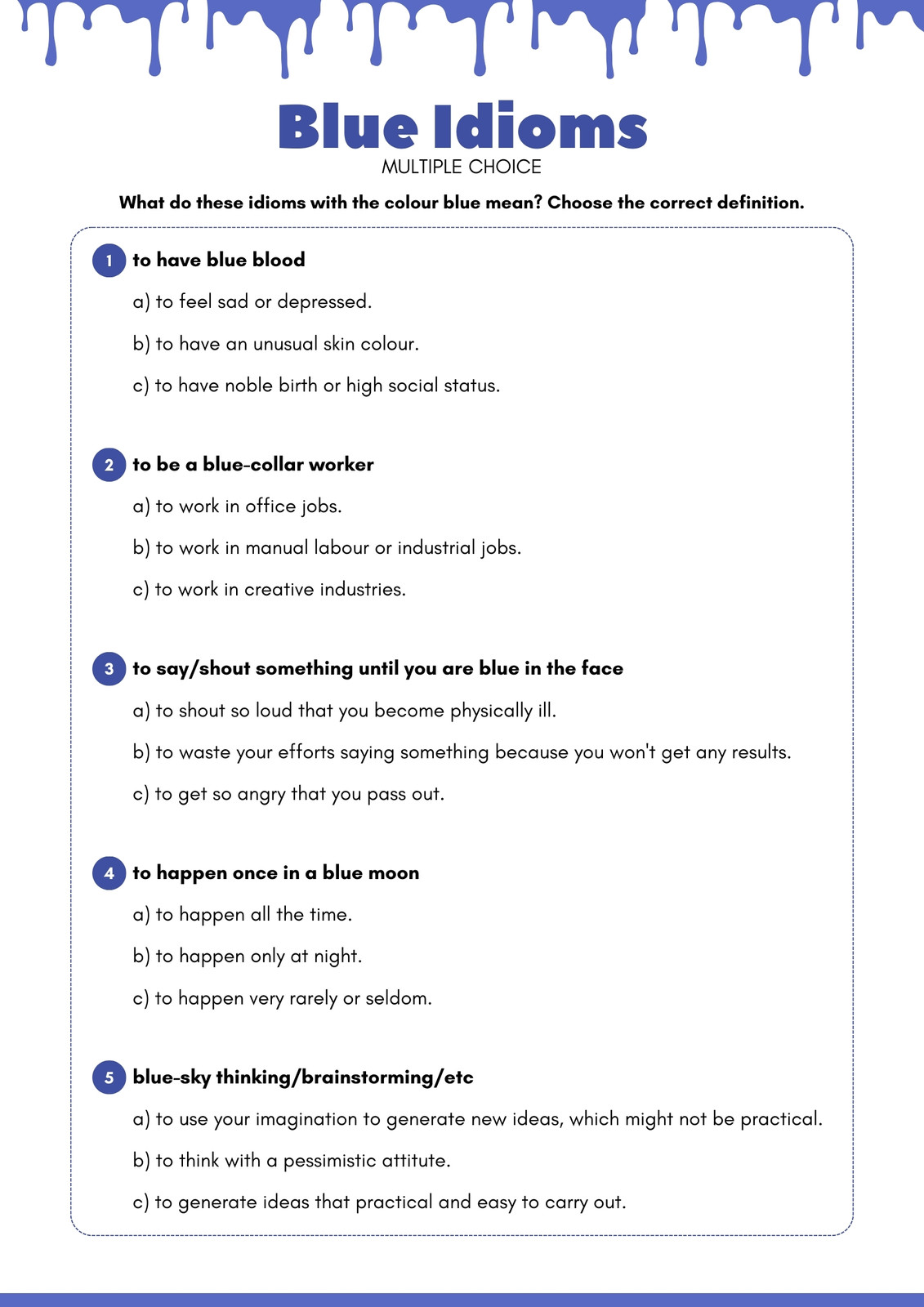 Blue Idioms
MULTIPLE CHOICE

What do these idioms with the colour blue mean? Choose the correct definition.

1 to have blue blood

a) to feel sad or depressed.

b) to have an unusual skin colour.

c) to have noble birth or high social status.

2 to be a blue-collar worker

a) to work in office jobs.

b) to work in manual labour or industrial jobs.

c) to work in creative industries.

3 to say/shout something until you are blue in the face

a) to shout so loud that you become physically ill.

b) to waste your efforts saying something because you won't get any results.

c) to get so angry that you pass out.

4 to happen once in a blue moon

a) to happen all the time.

b) to happen only at night.

c) to happen very rarely or seldom.

5 blue-sky thinking/brainstorming/etc

a) to use your imagination to generate new ideas, which might not be practical.

b) to think with a pessimistic attitute.

c) to generate ideas that practical and easy to carry out.